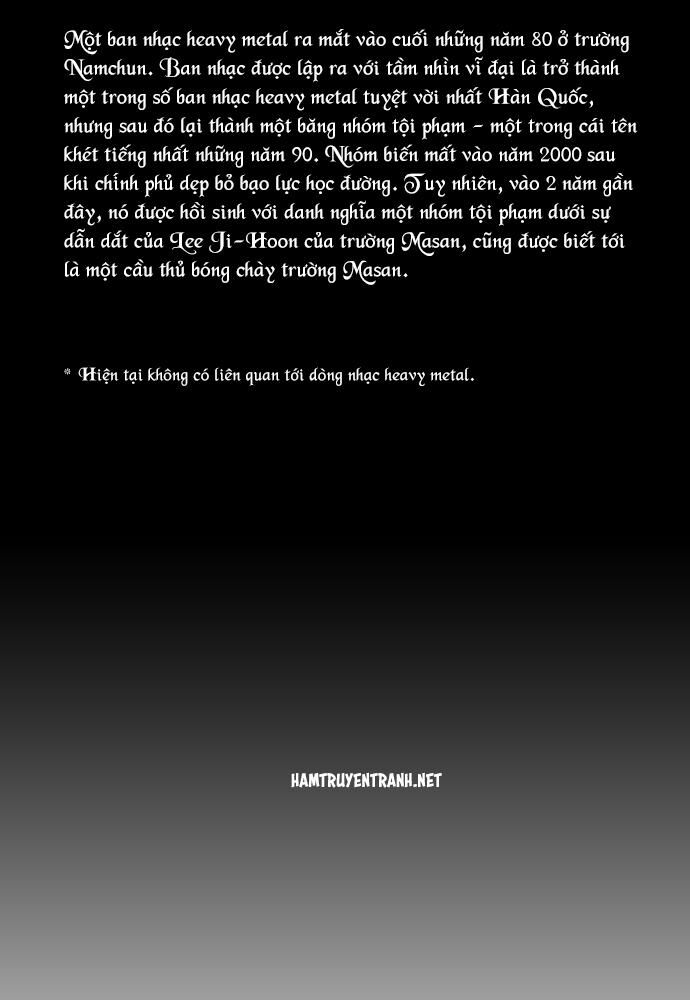 Một ban nhạc heavy metal ra mắt vào cuối những năm 80 ở trường Namchun. Ban nhạc được lập ra với tầm nhìn vĩ đại là trở thành một trong số ban nhạc heavy metal tuyệt vời nhất Hàn Quốc, nhưng sau đó lại thành một băng nhóm tội phạm - một trong cái tên khét tiếng nhất những năm 90. Nhóm biến mất vào năm 2000 sau khi chính phủ dẹp bỏ bạo lực học đường. Tuy nhiên, vào 2 năm gần đây, nó được hồi sinh với danh nghĩa một nhóm tội phạm dưới sự dẫn dắt của Lee Ji-Hoon của trường Masan, cũng được biết tới là một cầu thủ bóng chày trường Masan.

* Hiện tại không có liên quan tới dòng nhạc heavy metal.

HAMTRUYENTRANH.NET